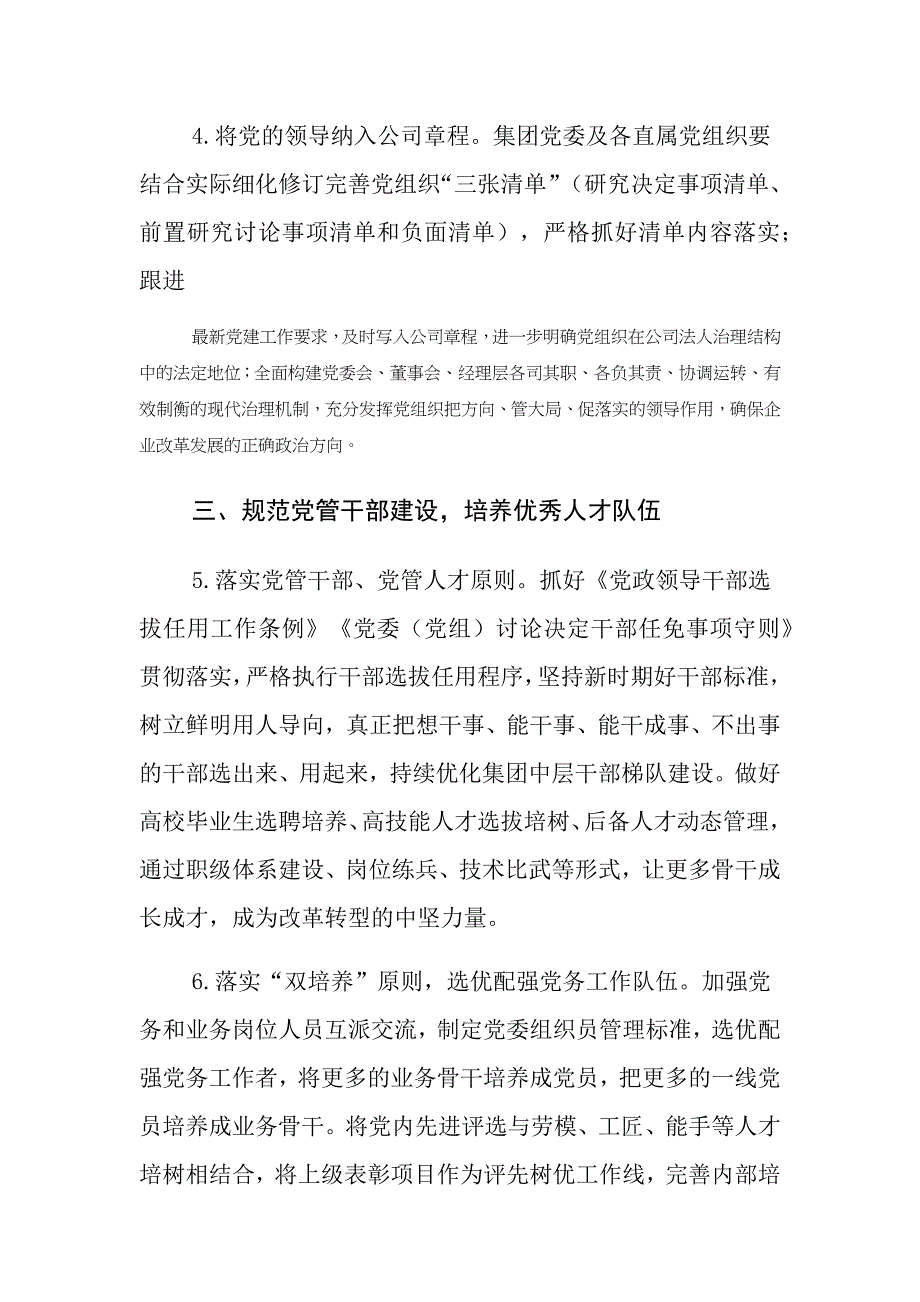 4.将党的领导纳入公司章程。集团党委及各直属党组织要结合实际细化修订完善党组织“三张清单”（研究决定事项清单、前置研究讨论事项清单和负面清单），严格抓好清单内容落实；跟进

最新党建工作要求，及时写入公司章程，进一步明确党组织在公司法人治理结构中的法定地位；全面构建党委会、董事会、经理层各司其职、各负其责、协调运转、有效制衡的现代治理机制，充分发挥党组织把方向、管大局、促落实的领导作用，确保企业改革发展的正确政治方向。

三、规范党管干部建设，培养优秀人才队伍

5.落实党管干部、党管人才原则。抓好《党政领导干部选拔任用工作条例》《党委（党组）讨论决定干部任免事项守则》贯彻落实，严格执行干部选拔任用程序，坚持新时期好干部标准，树立鲜明用人导向，真正把想干事、能干事、能干成事、不出事的干部选出来、用起来，持续优化集团中层干部梯队建设。做好高校毕业生选聘培养、高技能人才选拔培树、后备人才动态管理，通过职级体系建设、岗位练兵、技术比武等形式，让更多骨干成长成才，成为改革转型的中坚力量。

6.落实“双培养”原则，选优配强党务工作队伍。加强党务和业务岗位人员互派交流，制定党委组织员管理标准，选优配强党务工作者，将更多的业务骨干培养成党员，把更多的一线党员培养成业务骨干。将党内先进评选与劳模、工匠、能手等人才培树相结合，将上级表彰项目作为评先树优工作线，完善内部培